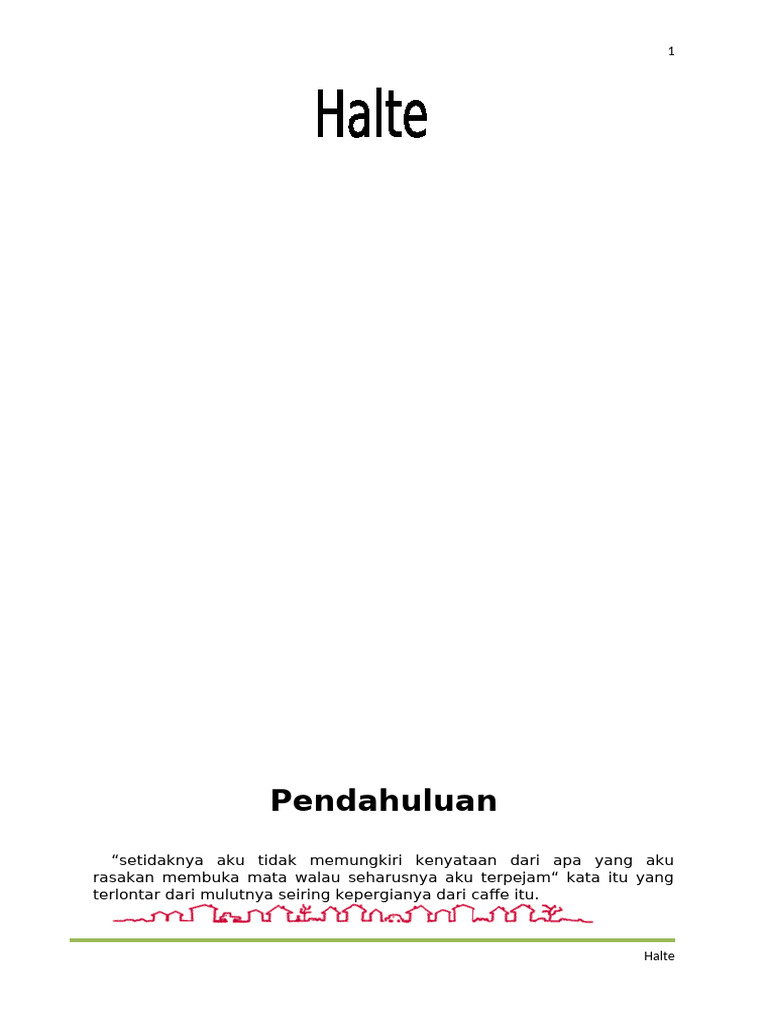 1

Halte

Pendahuluan

"setidaknya aku tidak memungkiri kenyataan dari apa yang aku rasakan membuka mata walau seharusnya aku terpejam" kata itu yang terlontar dari mulutnya seiring kepergianya dari caffe itu.

Halte